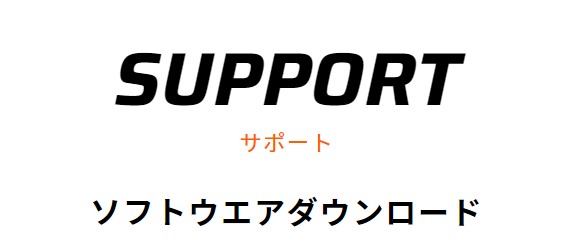 SUPPORT

サポート

ソフトウエアダウンロード